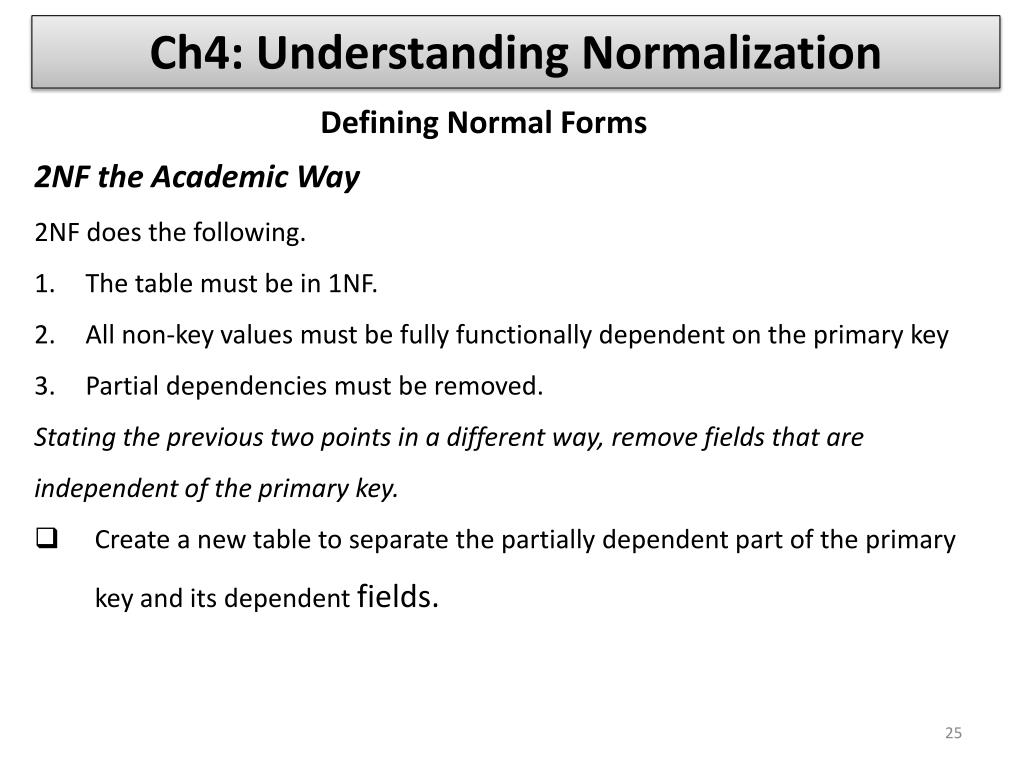 Ch4: Understanding Normalization

Defining Normal Forms

2NF the Academic Way

2NF does the following.

1. The table must be in 1NF.
2. All non-key values must be fully functionally dependent on the primary key
3. Partial dependencies must be removed.

Stating the previous two points in a different way, remove fields that are independent of the primary key.

❑ Create a new table to separate the partially dependent part of the primary key and its dependent fields.

25